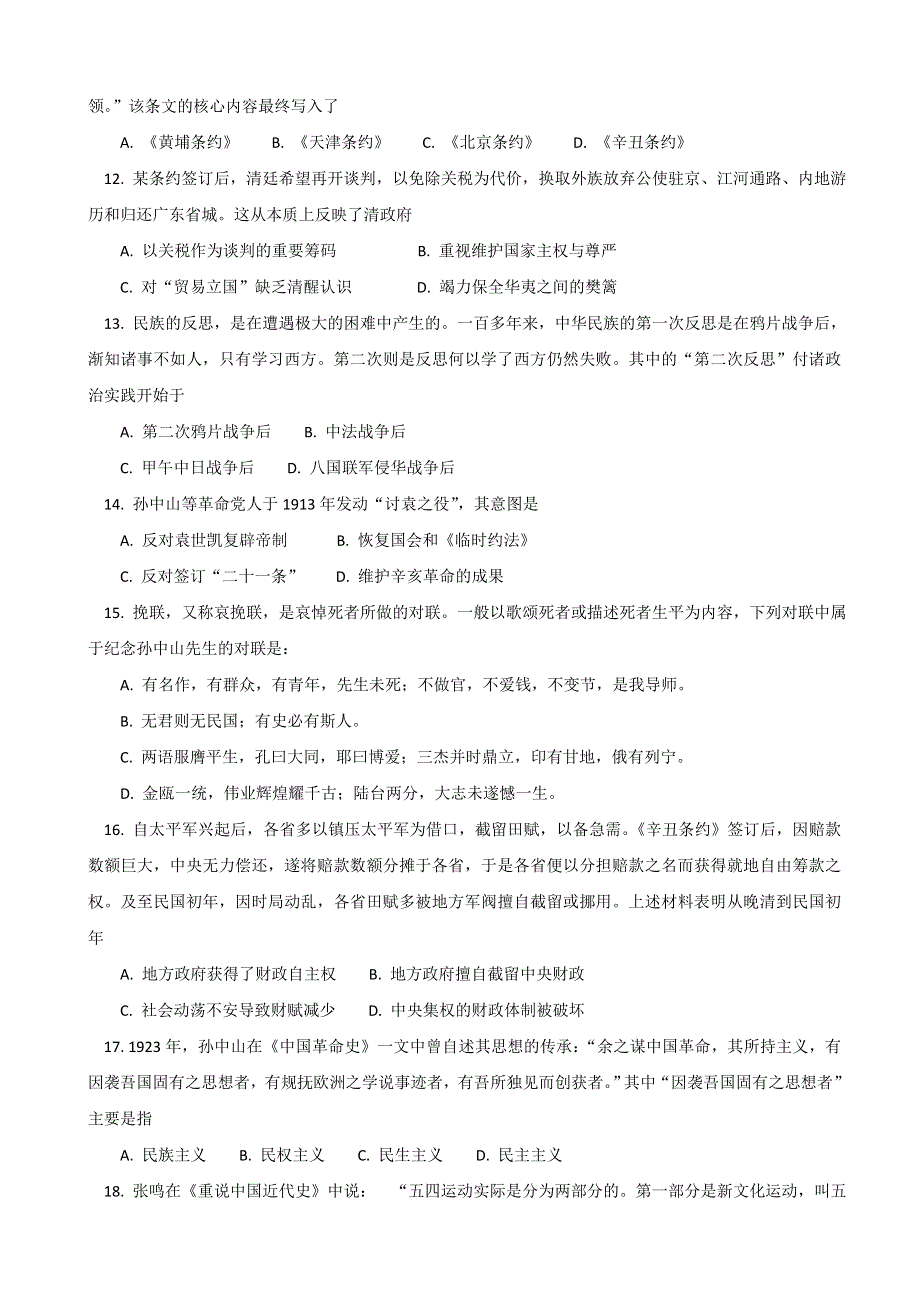 领。”该条文的核心内容最终写入了

A. 《黄埔条约》 B. 《天津条约》 C. 《北京条约》 D. 《辛丑条约》

12. 某条约签订后，清廷希望再开谈判，以免除关税为代价，换取外族放弃公使驻京、江河通路、内地游历和归还广东省城。这从本质上反映了清政府

A. 以关税作为谈判的重要筹码 B. 重视维护国家主权与尊严

C. 对“贸易立国”缺乏清醒认识 D. 竭力保全华夷之间的樊篱

13. 民族的反思，是在遭遇极大的困难中产生的。一百多年来，中华民族的第一次反思是在鸦片战争后，渐知诸事不如人，只有学习西方。第二次则是反思何以学了西方仍然失败。其中的“第二次反思”付诸政治实践开始于

A. 第二次鸦片战争后 B. 中法战争后

C. 甲午中日战争后 D. 八国联军侵华战争后

14. 孙中山等革命党人于 1913 年发动“讨袁之役”，其意图是

A. 反对袁世凯复辟帝制 B. 恢复国会和《临时约法》

C. 反对签订“二十一条” D. 维护辛亥革命的成果

15. 挽联，又称哀挽联，是哀悼死者所做的对联。一般以歌颂死者或描述死者生平为内容，下列对联中属于纪念孙中山先生的对联是：

A. 有名作，有群众，有青年，先生未死；不做官，不爱钱，不变节，是我导师。

B. 无君则无民国；有史必有斯人。

C. 两语服膺平生，孔曰大同，耶曰博爱；三杰并时鼎立，印有甘地，俄有列宁。

D. 金瓯一统，伟业辉煌耀千古；陆台两分，大志未遂憾一生。

16. 自太平军兴起后，各省多以镇压太平军为借口，截留田赋，以备急需。《辛丑条约》签订后，因赔款数额巨大，中央无力偿还，遂将赔款数额分摊于各省，于是各省便以分担赔款之名而获得就地自由筹款之权。及至民国初年，因时局动乱，各省田赋多被地方军阀擅自截留或挪用。上述材料表明从晚清到民国初年

A. 地方政府获得了财政自主权 B. 地方政府擅自截留中央财政

C. 社会动荡不安导致财赋减少 D. 中央集权的财政体制被破坏

17. 1923 年，孙中山在《中国革命史》一文中曾自述其思想的传承：“余之谋中国革命，其所持主义，有因袭吾国固有之思想者，有规抚欧洲之学说事迹者，有吾所独见而创获者。”其中“因袭吾国固有之思想者”主要是指

A. 民族主义 B. 民权主义 C. 民生主义 D. 民主主义

18. 张鸣在《重说中国近代史》中说： “五四运动实际是分为两部分的。第一部分是新文化运动，叫五